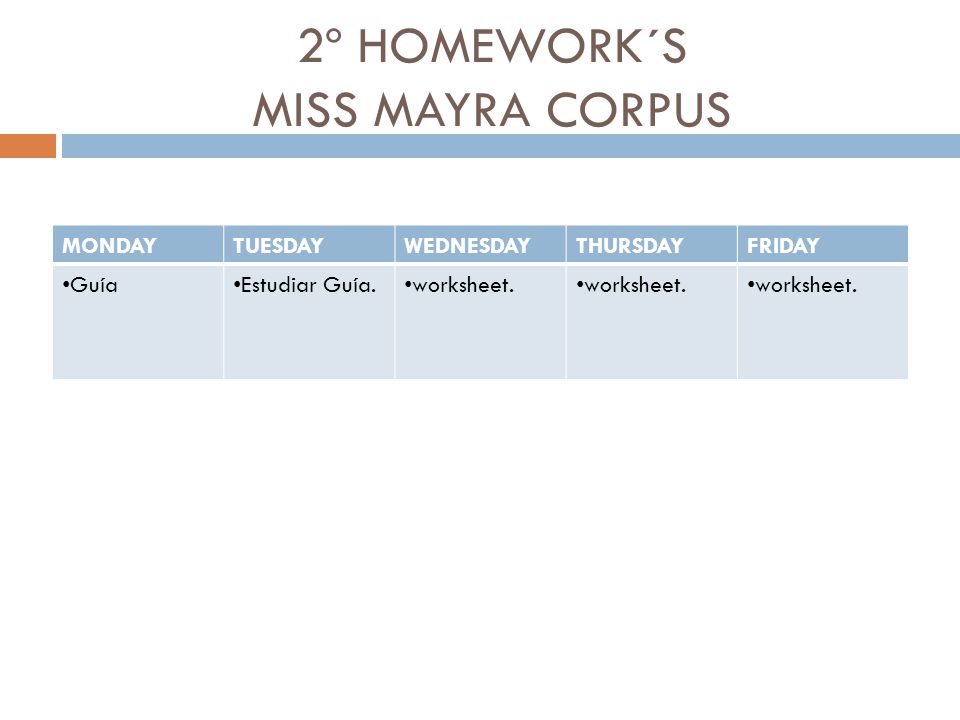 2° HOMEWORK´S
MISS MAYRA CORPUS

| MONDAY | TUESDAY | WEDNESDAY | THURSDAY | FRIDAY |
|---|---|---|---|---|
| •Guía | •Estudiar Guía. | •worksheet. | •worksheet. | •worksheet. |